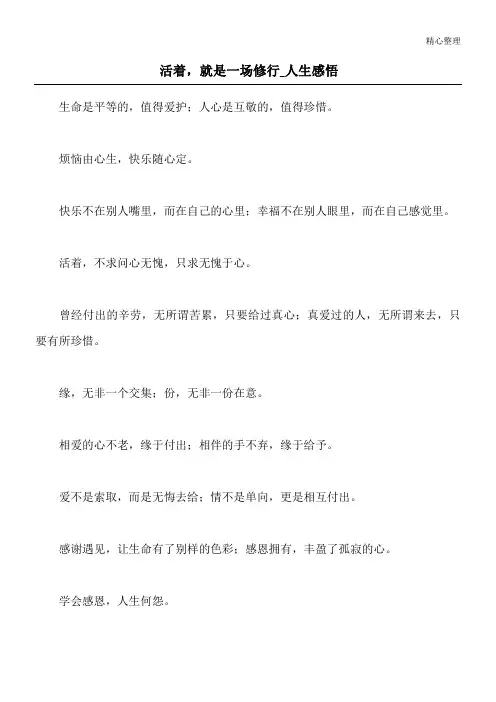 精心整理

活着，就是一场修行_人生感悟

生命是平等的，值得爱护；人心是互敬的，值得珍惜。

烦恼由心生，快乐随心定。

快乐不在别人嘴里，而在自己的心里；幸福不在别人眼里，而在自己感觉里。

活着，不求问心无愧，只求无愧于心。

曾经付出的辛劳，无所谓苦累，只要给过真心；真爱过的人，无所谓来去，只要有所珍惜。

缘，无非一个交集；份，无非一份在意。

相爱的心不老，缘于付出；相伴的手不弃，缘于给予。

爱不是索取，而是无悔去给；情不是单向，更是相互付出。

感谢遇见，让生命有了别样的色彩；感恩拥有，丰盈了孤寂的心。

学会感恩，人生何怨。